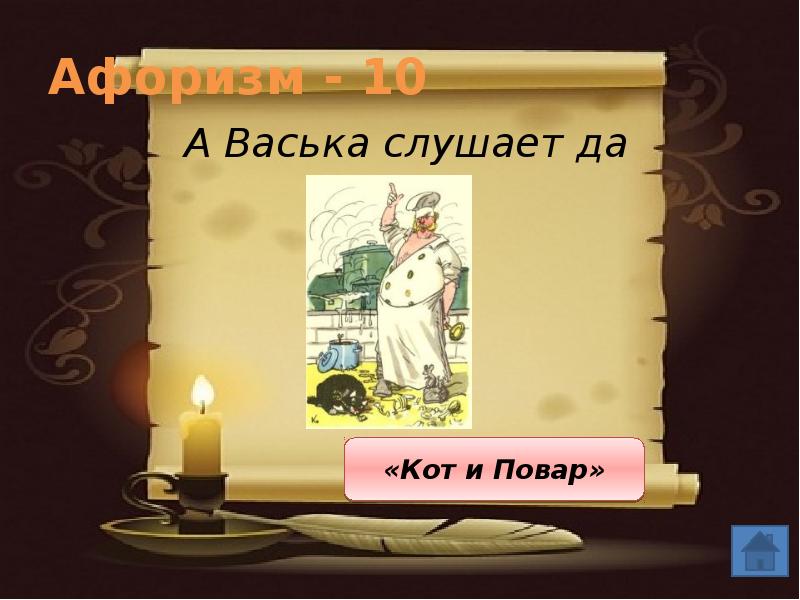 Афоризм - 10

А Васька слушает да

«Кот и Повар»